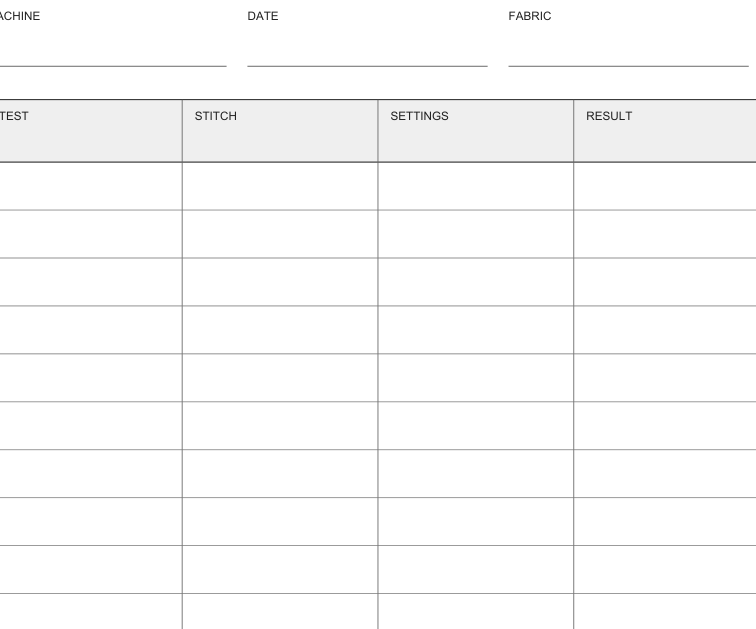 ACHINE DATE FABRIC

| TEST | STITCH | SETTINGS | RESULT |
|---|---|---|---|
| | | | |
| | | | |
| | | | |
| | | | |
| | | | |
| | | | |
| | | | |
| | | | |
| | | | |
| | | | |